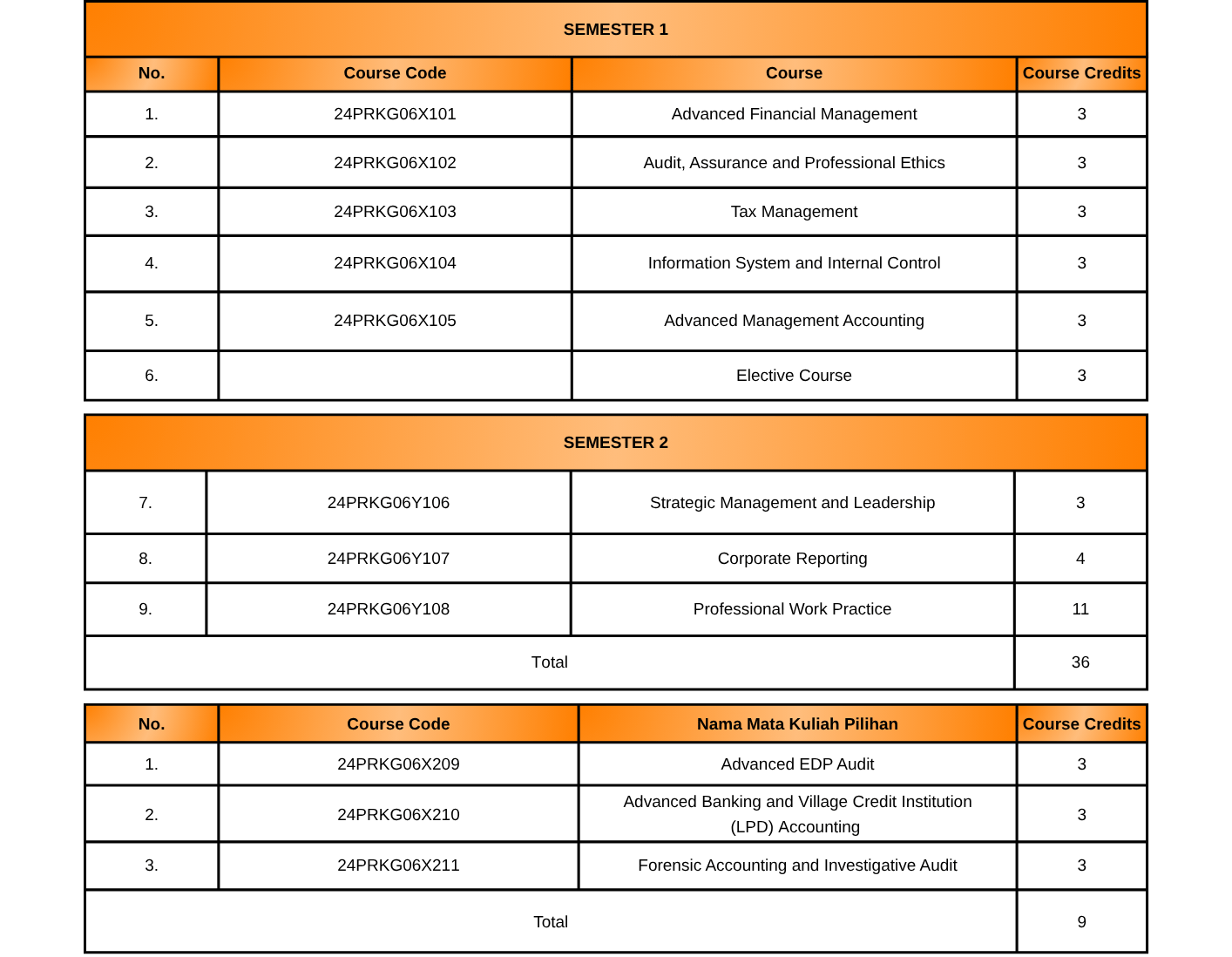 | SEMESTER 1 | | | |
|---|---|---|---|
| No. | Course Code | Course | Course Credits |
| 1. | 24PRKG06X101 | Advanced Financial Management | 3 |
| 2. | 24PRKG06X102 | Audit, Assurance and Professional Ethics | 3 |
| 3. | 24PRKG06X103 | Tax Management | 3 |
| 4. | 24PRKG06X104 | Information System and Internal Control | 3 |
| 5. | 24PRKG06X105 | Advanced Management Accounting | 3 |
| 6. | | Elective Course | 3 |

| SEMESTER 2 | | | |
|---|---|---|---|
| 7. | 24PRKG06Y106 | Strategic Management and Leadership | 3 |
| 8. | 24PRKG06Y107 | Corporate Reporting | 4 |
| 9. | 24PRKG06Y108 | Professional Work Practice | 11 |
| Total | | | 36 |

| No. | Course Code | Nama Mata Kuliah Pilihan | Course Credits |
|---|---|---|---|
| 1. | 24PRKG06X209 | Advanced EDP Audit | 3 |
| 2. | 24PRKG06X210 | Advanced Banking and Village Credit Institution (LPD) Accounting | 3 |
| 3. | 24PRKG06X211 | Forensic Accounting and Investigative Audit | 3 |
| Total | | | 9 |